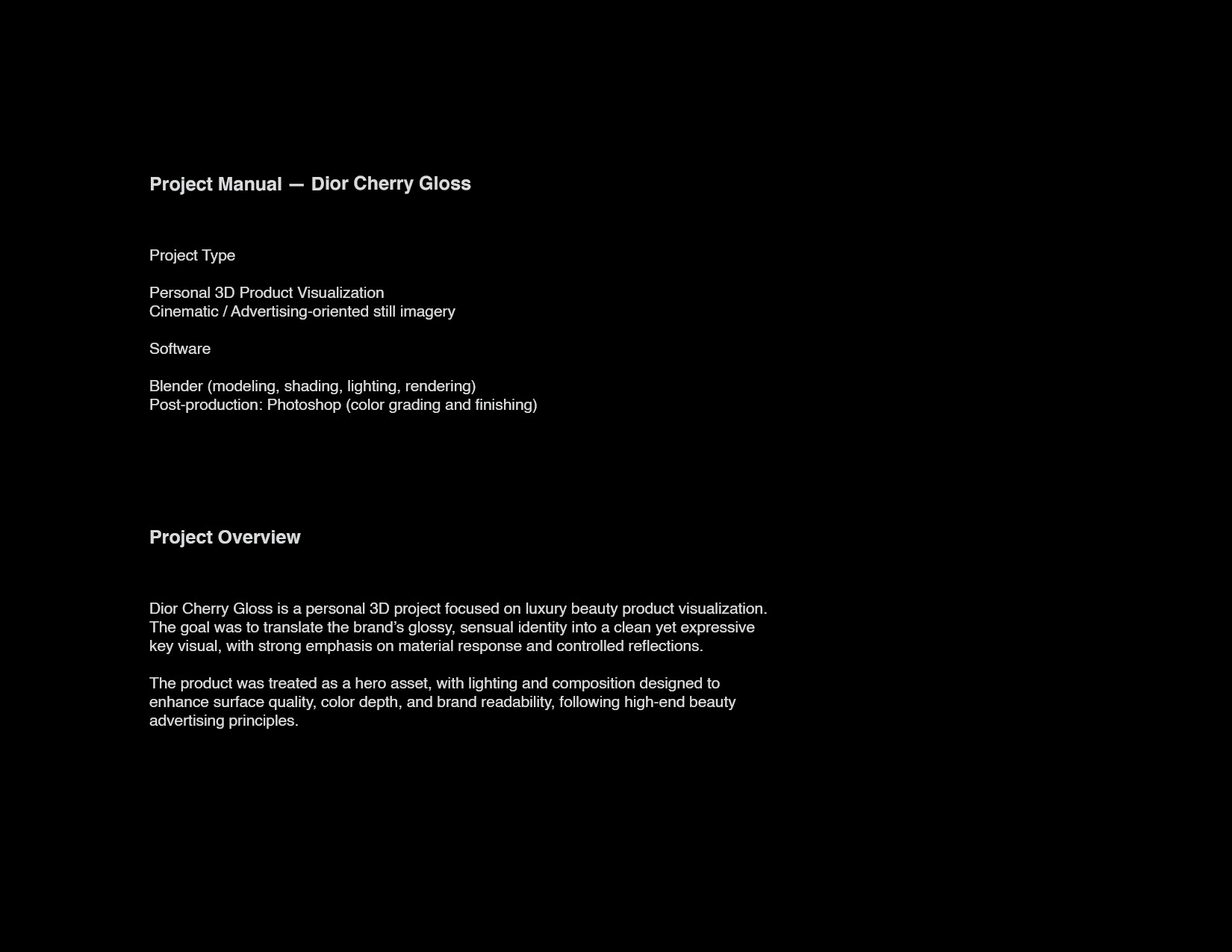 Project Manual — Dior Cherry Gloss

Project Type

Personal 3D Product Visualization
Cinematic / Advertising-oriented still imagery

Software

Blender (modeling, shading, lighting, rendering)
Post-production: Photoshop (color grading and finishing)

Project Overview

Dior Cherry Gloss is a personal 3D project focused on luxury beauty product visualization. The goal was to translate the brand's glossy, sensual identity into a clean yet expressive key visual, with strong emphasis on material response and controlled reflections.

The product was treated as a hero asset, with lighting and composition designed to enhance surface quality, color depth, and brand readability, following high-end beauty advertising principles.